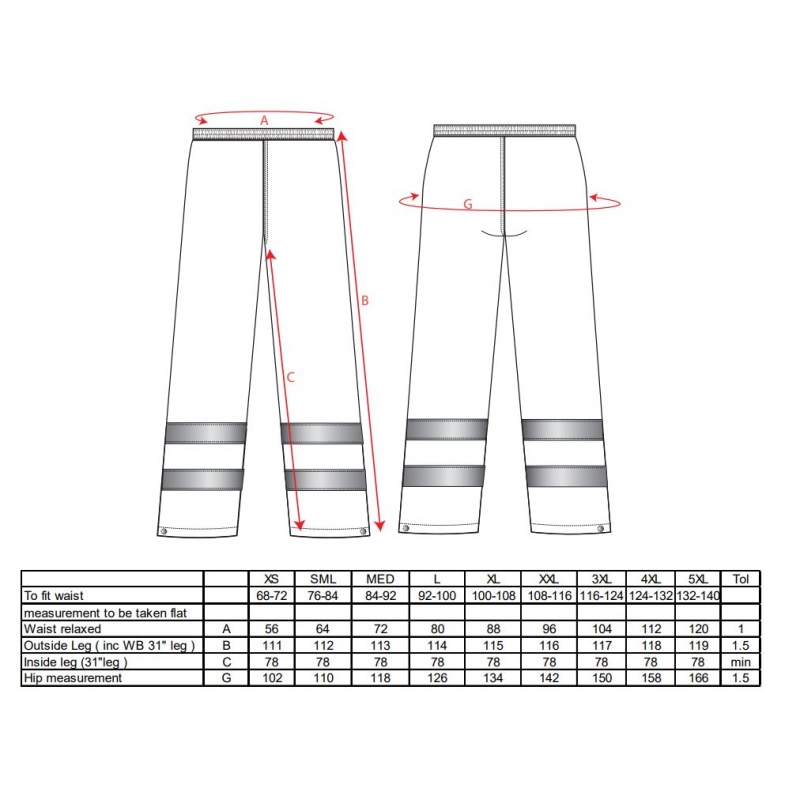 A

B

C

G

|  |  | XS | SML | MED | L | XL | XXL | 3XL | 4XL | 5XL | Tol |
|---|---|---|---|---|---|---|---|---|---|---|---|
| To fit waist |  | 68-72 | 76-84 | 84-92 | 92-100 | 100-108 | 108-116 | 116-124 | 124-132 | 132-140 |  |
| measurement to be taken flat |  |  |  |  |  |  |  |  |  |  |  |
| Waist relaxed | A | 56 | 64 | 72 | 80 | 88 | 96 | 104 | 112 | 120 | 1 |
| Outside Leg ( inc WB 31" leg ) | B | 111 | 112 | 113 | 114 | 115 | 116 | 117 | 118 | 119 | 1.5 |
| Inside leg (31"leg ) | C | 78 | 78 | 78 | 78 | 78 | 78 | 78 | 78 | 78 | min |
| Hip measurement | G | 102 | 110 | 118 | 126 | 134 | 142 | 150 | 158 | 166 | 1.5 |